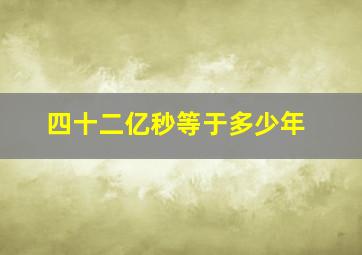 四十二亿秒等于多少年